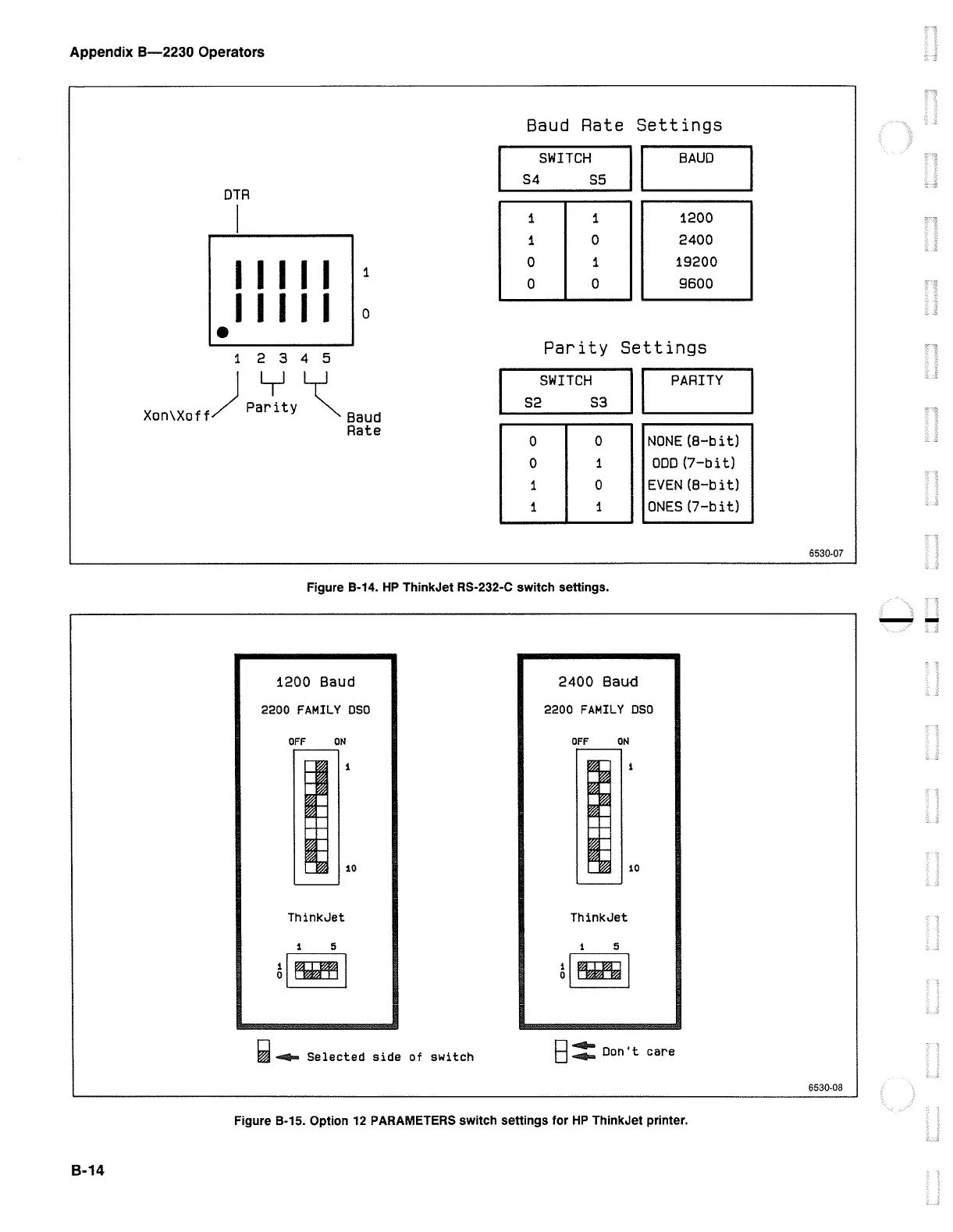 Appendix B—2230 Operators

DTR

1

0

1 2 3 4 5

Xon\Xoff

Parity

Baud Rate

Baud Rate Settings

| SWITCH S4 | SWITCH S5 | BAUD |
|---|---|---|
| 1 | 1 | 1200 |
| 1 | 0 | 2400 |
| 0 | 1 | 19200 |
| 0 | 0 | 9600 |

Parity Settings

| SWITCH S2 | SWITCH S3 | PARITY |
|---|---|---|
| 0 | 0 | NONE (8-bit) |
| 0 | 1 | ODD (7-bit) |
| 1 | 0 | EVEN (8-bit) |
| 1 | 1 | ONES (7-bit) |

6530-07

Figure B-14. HP ThinkJet RS-232-C switch settings.

1200 Baud

2200 FAMILY DSO

OFF ON

1

10

ThinkJet

1 5

1
0

2400 Baud

2200 FAMILY DSO

OFF ON

1

10

ThinkJet

1 5

1
0

Selected side of switch

Don't care

6530-08

Figure B-15. Option 12 PARAMETERS switch settings for HP ThinkJet printer.

B-14